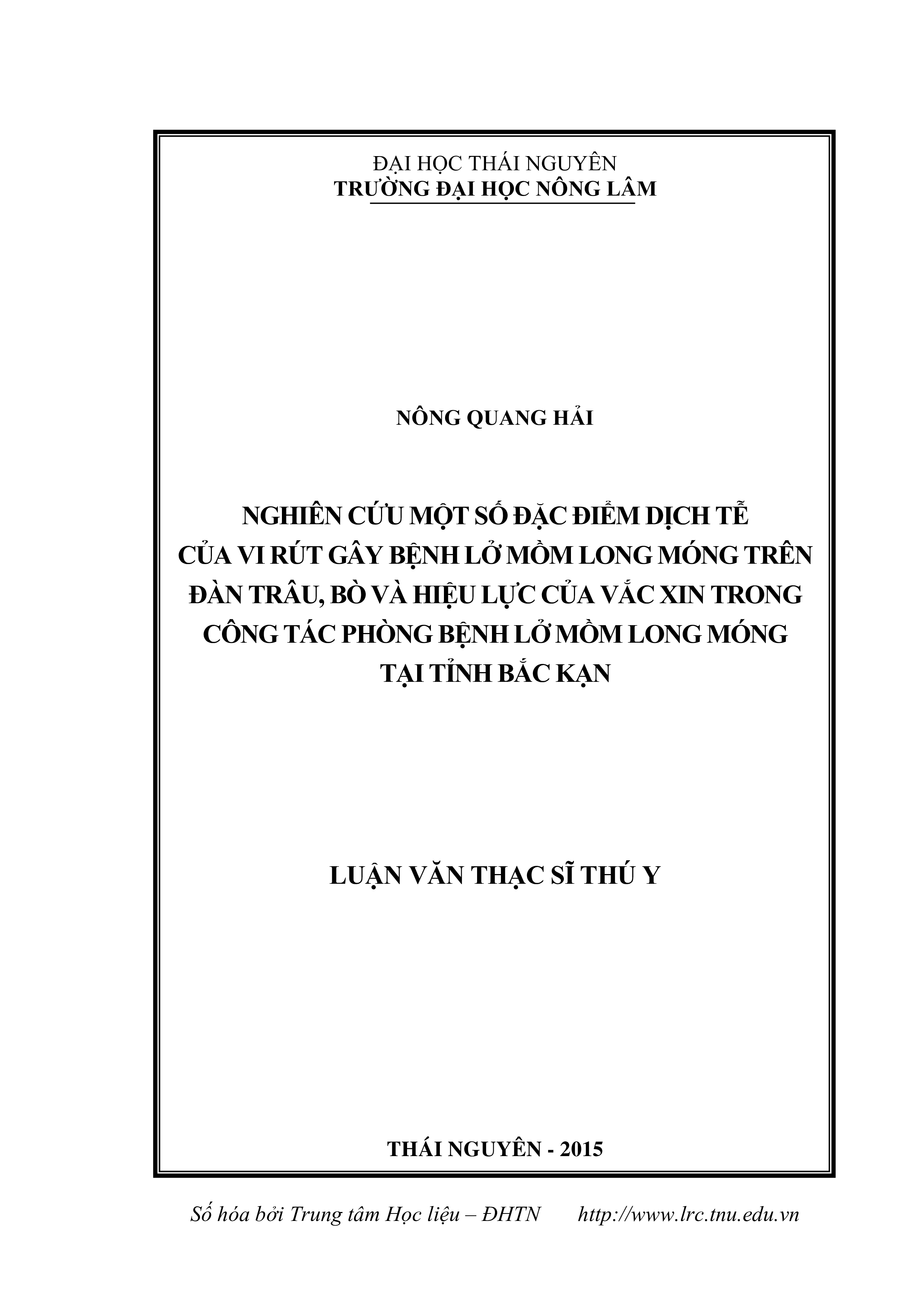 ĐẠI HỌC THÁI NGUYÊN
TRƯỜNG ĐẠI HỌC NÔNG LÂM

NÔNG QUANG HẢI

NGHIÊN CỨU MỘT SỐ ĐẶC ĐIỂM DỊCH TỄ
CỦA VI RÚT GÂY BỆNH LỞ MỒM LONG MÓNG TRÊN
ĐÀN TRÂU, BÒ VÀ HIỆU LỰC CỦA VẮC XIN TRONG
CÔNG TÁC PHÒNG BỆNH LỞ MỒM LONG MÓNG
TẠI TỈNH BẮC KẠN

LUẬN VĂN THẠC SĨ THÚ Y

THÁI NGUYÊN - 2015

Số hóa bởi Trung tâm Học liệu – ĐHTN http://www.lrc.tnu.edu.vn